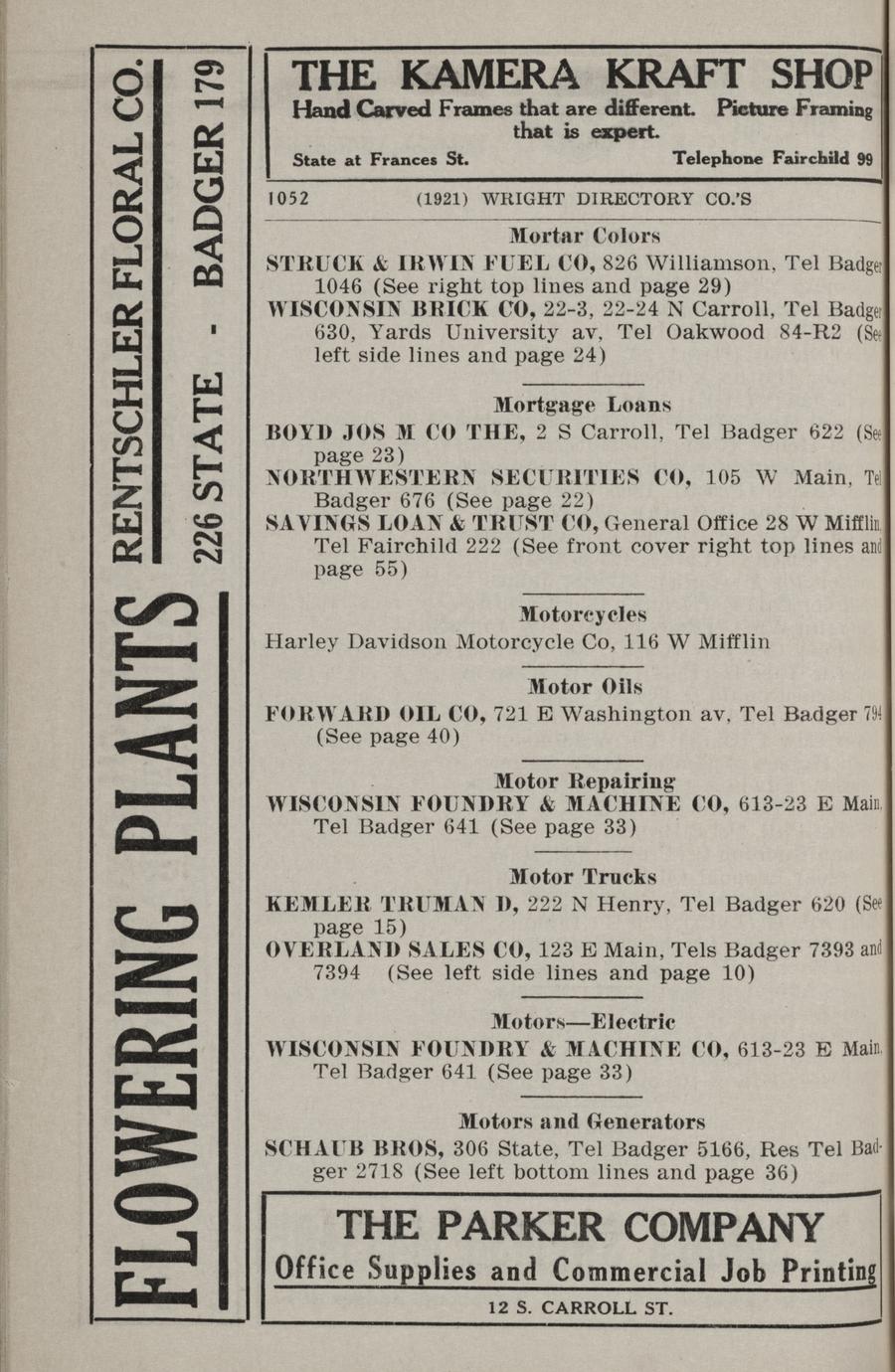 FLOWERING PLANTS RENTSCHLER FLORAL CO. 226 STATE - BADGER 179

THE KAMERA KRAFT SHOP
Hand Carved Frames that are different. Picture Framing that is expert.
State at Frances St. Telephone Fairchild 99

1052 (1921) WRIGHT DIRECTORY CO.'S

Mortar Colors
STRUCK & IRWIN FUEL CO, 826 Williamson, Tel Badger 1046 (See right top lines and page 29)
WISCONSIN BRICK CO, 22-3, 22-24 N Carroll, Tel Badger 630, Yards University av, Tel Oakwood 84-R2 (See left side lines and page 24)

Mortgage Loans
BOYD JOS M CO THE, 2 S Carroll, Tel Badger 622 (See page 23)
NORTHWESTERN SECURITIES CO, 105 W Main, Tel Badger 676 (See page 22)
SAVINGS LOAN & TRUST CO, General Office 28 W Mifflin, Tel Fairchild 222 (See front cover right top lines and page 55)

Motorcycles
Harley Davidson Motorcycle Co, 116 W Mifflin

Motor Oils
FORWARD OIL CO, 721 E Washington av, Tel Badger 794 (See page 40)

Motor Repairing
WISCONSIN FOUNDRY & MACHINE CO, 613-23 E Main, Tel Badger 641 (See page 33)

Motor Trucks
KEMLER TRUMAN D, 222 N Henry, Tel Badger 620 (See page 15)
OVERLAND SALES CO, 123 E Main, Tels Badger 7393 and 7394 (See left side lines and page 10)

Motors—Electric
WISCONSIN FOUNDRY & MACHINE CO, 613-23 E Main, Tel Badger 641 (See page 33)

Motors and Generators
SCHAUB BROS, 306 State, Tel Badger 5166, Res Tel Badger 2718 (See left bottom lines and page 36)

THE PARKER COMPANY
Office Supplies and Commercial Job Printing
12 S. CARROLL ST.